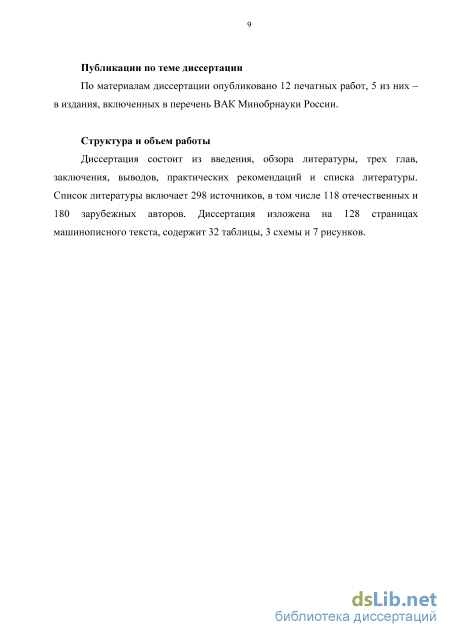 9

Публикации по теме диссертации

По материалам диссертации опубликовано 12 печатных работ, 5 из них – в издания, включенных в перечень ВАК Минобрнауки России.

Структура и объем работы

Диссертация состоит из введения, обзора литературы, трех глав, заключения, выводов, практических рекомендаций и списка литературы. Список литературы включает 298 источников, в том числе 118 отечественных и 180 зарубежных авторов. Диссертация изложена на 128 страницах машинописного текста, содержит 32 таблицы, 3 схемы и 7 рисунков.

dsLib.net
библиотека диссертаций